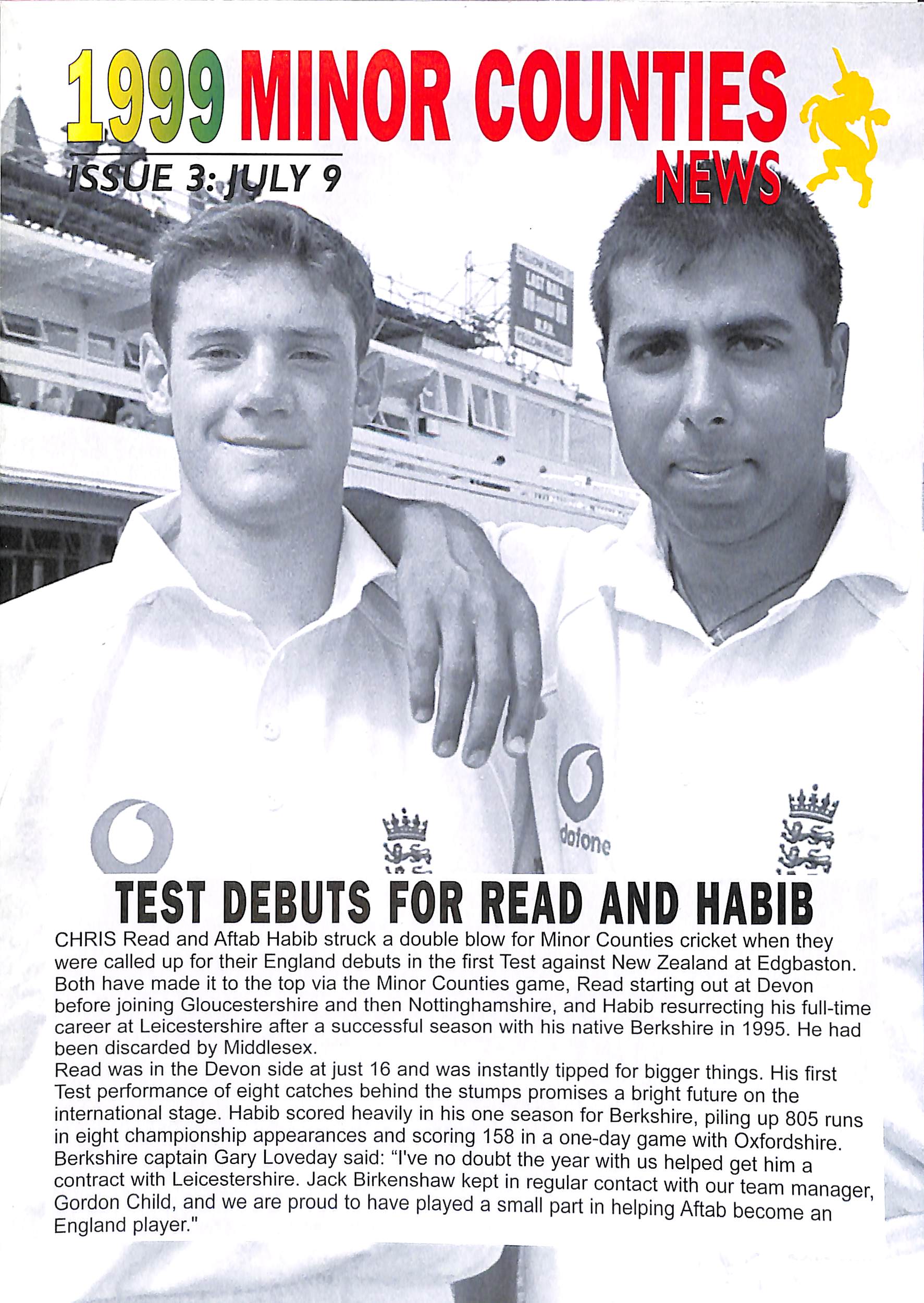 1999 MINOR COUNTIES NEWS

ISSUE 3: JULY 9

dafone

TEST DEBUTS FOR READ AND HABIB

CHRIS Read and Aftab Habib struck a double blow for Minor Counties cricket when they were called up for their England debuts in the first Test against New Zealand at Edgbaston. Both have made it to the top via the Minor Counties game, Read starting out at Devon before joining Gloucestershire and then Nottinghamshire, and Habib resurrecting his full-time career at Leicestershire after a successful season with his native Berkshire in 1995. He had been discarded by Middlesex.

Read was in the Devon side at just 16 and was instantly tipped for bigger things. His first Test performance of eight catches behind the stumps promises a bright future on the international stage. Habib scored heavily in his one season for Berkshire, piling up 805 runs in eight championship appearances and scoring 158 in a one-day game with Oxfordshire. Berkshire captain Gary Loveday said: "I've no doubt the year with us helped get him a contract with Leicestershire. Jack Birkenshaw kept in regular contact with our team manager, Gordon Child, and we are proud to have played a small part in helping Aftab become an England player."